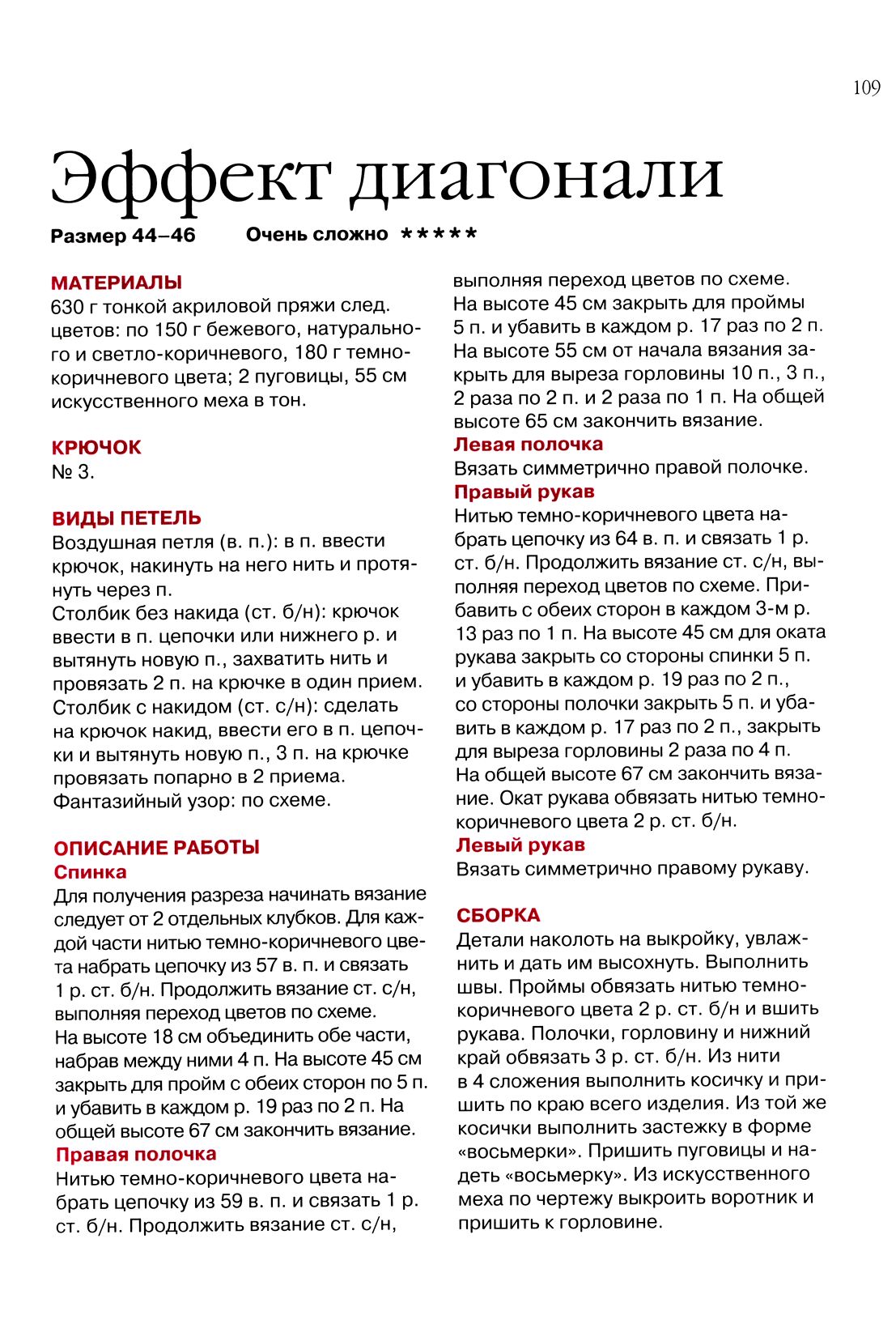 109

Эффект диагонали

Размер 44–46 Очень сложно *****

МАТЕРИАЛЫ
630 г тонкой акриловой пряжи след. цветов: по 150 г бежевого, натурального и светло-коричневого, 180 г темно-коричневого цвета; 2 пуговицы, 55 см искусственного меха в тон.

КРЮЧОК
№ 3.

ВИДЫ ПЕТЕЛЬ
Воздушная петля (в. п.): в п. ввести крючок, накинуть на него нить и протянуть через п.
Столбик без накида (ст. б/н): крючок ввести в п. цепочки или нижнего р. и вытянуть новую п., захватить нить и провязать 2 п. на крючке в один прием.
Столбик с накидом (ст. с/н): сделать на крючок накид, ввести его в п. цепочки и вытянуть новую п., 3 п. на крючке провязать попарно в 2 приема.
Фантазийный узор: по схеме.

ОПИСАНИЕ РАБОТЫ
Спинка
Для получения разреза начинать вязание следует от 2 отдельных клубков. Для каждой части нитью темно-коричневого цвета набрать цепочку из 57 в. п. и связать 1 р. ст. б/н. Продолжить вязание ст. с/н, выполняя переход цветов по схеме.
На высоте 18 см объединить обе части, набрав между ними 4 п. На высоте 45 см закрыть для пройм с обеих сторон по 5 п. и убавить в каждом р. 19 раз по 2 п. На общей высоте 67 см закончить вязание.
Правая полочка
Нитью темно-коричневого цвета набрать цепочку из 59 в. п. и связать 1 р. ст. б/н. Продолжить вязание ст. с/н, выполняя переход цветов по схеме.
На высоте 45 см закрыть для проймы 5 п. и убавить в каждом р. 17 раз по 2 п.
На высоте 55 см от начала вязания закрыть для выреза горловины 10 п., 3 п., 2 раза по 2 п. и 2 раза по 1 п. На общей высоте 65 см закончить вязание.
Левая полочка
Вязать симметрично правой полочке.
Правый рукав
Нитью темно-коричневого цвета набрать цепочку из 64 в. п. и связать 1 р. ст. б/н. Продолжить вязание ст. с/н, выполняя переход цветов по схеме. Прибавить с обеих сторон в каждом 3-м р. 13 раз по 1 п. На высоте 45 см для оката рукава закрыть со стороны спинки 5 п. и убавить в каждом р. 19 раз по 2 п., со стороны полочки закрыть 5 п. и убавить в каждом р. 17 раз по 2 п., закрыть для выреза горловины 2 раза по 4 п.
На общей высоте 67 см закончить вязание. Окат рукава обвязать нитью темно-коричневого цвета 2 р. ст. б/н.
Левый рукав
Вязать симметрично правому рукаву.

СБОРКА
Детали наколоть на выкройку, увлажнить и дать им высохнуть. Выполнить швы. Проймы обвязать нитью темно-коричневого цвета 2 р. ст. б/н и вшить рукава. Полочки, горловину и нижний край обвязать 3 р. ст. б/н. Из нити в 4 сложения выполнить косичку и пришить по краю всего изделия. Из той же косички выполнить застежку в форме «восьмерки». Пришить пуговицы и надеть «восьмерку». Из искусственного меха по чертежу выкроить воротник и пришить к горловине.